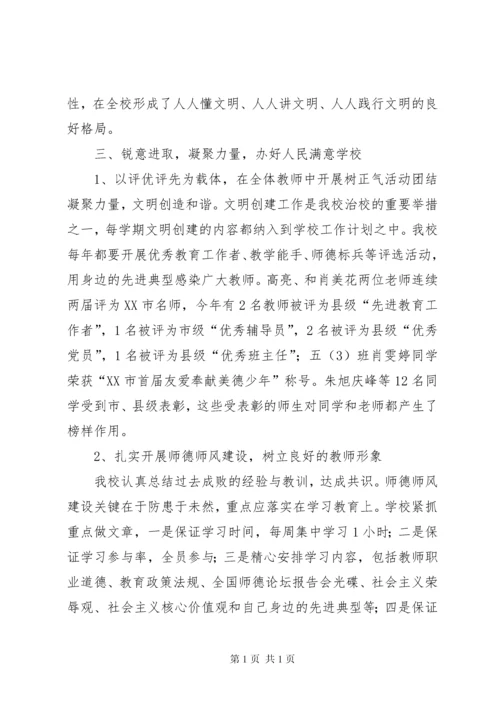 性，在全校形成了人人懂文明、人人讲文明、人人践行文明的良好格局。

三、锐意进取，凝聚力量，办好人民满意学校

1、以评优评先为载体，在全体教师中开展树正气活动团结凝聚力量，文明创造和谐。文明创建工作是我校治校的重要举措之一，每学期文明创建的内容都纳入到学校工作计划之中。我校每年都要开展优秀教育工作者、教学能手、师德标兵等评选活动，用身边的先进典型感染广大教师。高亮、和肖美花两位老师连续两届评为XX市名师，今年有2名教师被评为县级“先进教育工作者”，1名被评为市级“优秀辅导员”，2名被评为县级“优秀党员”，1名被评为县级“优秀班主任”；五（3）班肖雯婷同学荣获“XX市首届友爱奉献美德少年”称号。朱旭庆峰等12名同学受到市、县级表彰，这些受表彰的师生对同学和老师都产生了榜样作用。

2、扎实开展师德师风建设，树立良好的教师形象

我校认真总结过去成败的经验与教训，达成共识。师德师风建设关键在于防患于未然，重点应落实在学习教育上。学校紧抓重点做文章，一是保证学习时间，每周集中学习1小时；二是保证学习参与率，全员参与；三是精心安排学习内容，包括教师职业道德、教育政策法规、全国师德论坛报告会光碟、社会主义荣辱观、社会主义核心价值观和自己身边的先进典型等；四是保证

第1页 共1页